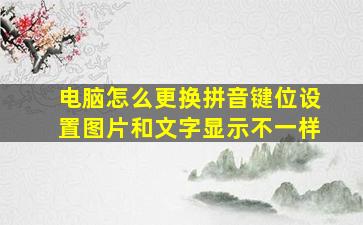 电脑怎么更换拼音键位设置图片和文字显示不一样